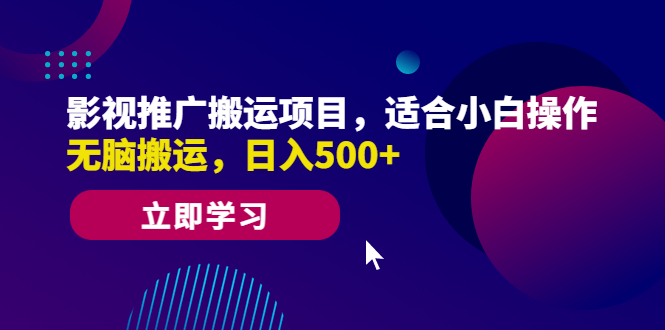 影视推广搬运项目，适合小白操作
无脑搬运，日入500+

立即学习